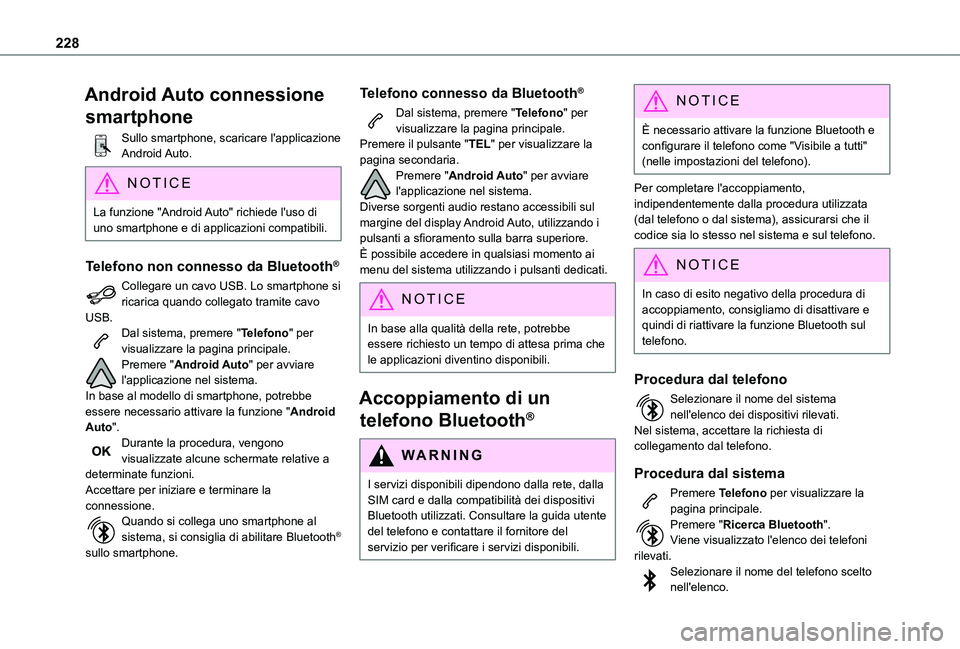 228

Android Auto connessione smartphone

Sullo smartphone, scaricare l'applicazione Android Auto.

NOTICE

La funzione "Android Auto" richiede l'uso di uno smartphone e di applicazioni compatibili.

Telefono non connesso da Bluetooth®

Collegare un cavo USB. Lo smartphone si ricarica quando collegato tramite cavo USB.
Dal sistema, premere "Telefono" per visualizzare la pagina principale.
Premere "Android Auto" per avviare l'applicazione nel sistema.
In base al modello di smartphone, potrebbe essere necessario attivare la funzione "Android Auto".
OK Durante la procedura, vengono visualizzate alcune schermate relative a determinate funzioni.
Accettare per iniziare e terminare la connessione.
Quando si collega uno smartphone al sistema, si consiglia di abilitare Bluetooth® sullo smartphone.

Telefono connesso da Bluetooth®

Dal sistema, premere "Telefono" per visualizzare la pagina principale.
Premere il pulsante "TEL" per visualizzare la pagina secondaria.
Premere "Android Auto" per avviare l'applicazione nel sistema.
Diverse sorgenti audio restano accessibili sul margine del display Android Auto, utilizzando i pulsanti a sfioramento sulla barra superiore.
È possibile accedere in qualsiasi momento ai menu del sistema utilizzando i pulsanti dedicati.

NOTICE

In base alla qualità della rete, potrebbe essere richiesto un tempo di attesa prima che le applicazioni diventino disponibili.

Accoppiamento di un telefono Bluetooth®

WARNING

I servizi disponibili dipendono dalla rete, dalla SIM card e dalla compatibilità dei dispositivi Bluetooth utilizzati. Consultare la guida utente del telefono e contattare il fornitore del servizio per verificare i servizi disponibili.

NOTICE

È necessario attivare la funzione Bluetooth e configurare il telefono come "Visibile a tutti" (nelle impostazioni del telefono).

Per completare l'accoppiamento, indipendentemente dalla procedura utilizzata (dal telefono o dal sistema), assicurarsi che il codice sia lo stesso nel sistema e sul telefono.

NOTICE

In caso di esito negativo della procedura di accoppiamento, consigliamo di disattivare e quindi di riattivare la funzione Bluetooth sul telefono.

Procedura dal telefono

Selezionare il nome del sistema nell'elenco dei dispositivi rilevati.
Nel sistema, accettare la richiesta di collegamento dal telefono.

Procedura dal sistema

Premere Telefono per visualizzare la pagina principale.
Premere "Ricerca Bluetooth".
Viene visualizzato l'elenco dei telefoni rilevati.
Selezionare il nome del telefono scelto nell'elenco.

carmanualsonline.info